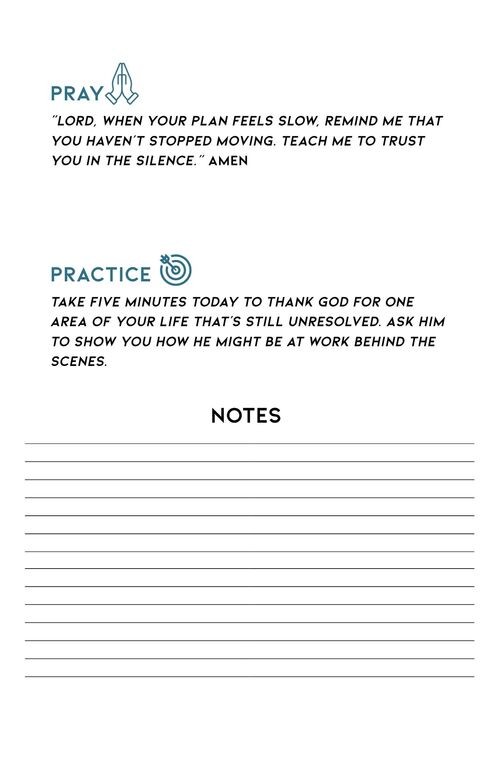 PRAY

"LORD, WHEN YOUR PLAN FEELS SLOW, REMIND ME THAT YOU HAVEN'T STOPPED MOVING. TEACH ME TO TRUST YOU IN THE SILENCE." AMEN

PRACTICE

TAKE FIVE MINUTES TODAY TO THANK GOD FOR ONE AREA OF YOUR LIFE THAT'S STILL UNRESOLVED. ASK HIM TO SHOW YOU HOW HE MIGHT BE AT WORK BEHIND THE SCENES.

NOTES